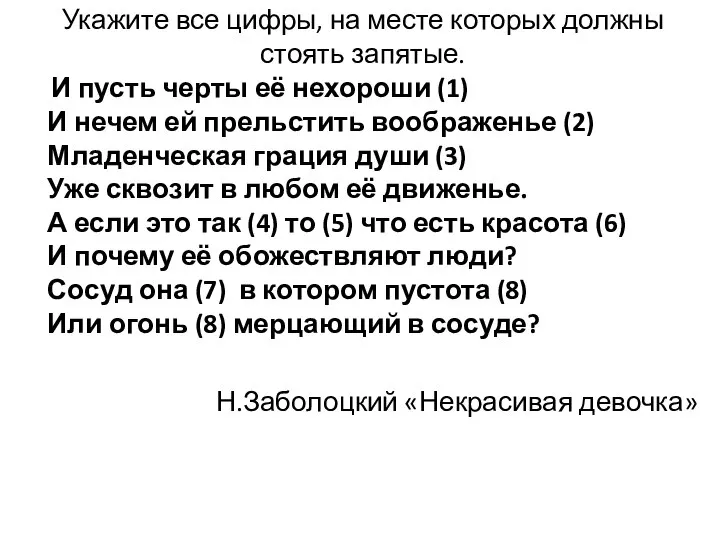 Укажите все цифры, на месте которых должны стоять запятые.

И пусть черты её нехороши (1)
И нечем ей прельстить воображенье (2)
Младенческая грация души (3)
Уже сквозит в любом её движенье.
А если это так (4) то (5) что есть красота (6)
И почему её обожествляют люди?
Сосуд она (7) в котором пустота (8)
Или огонь (8) мерцающий в сосуде?

Н.Заболоцкий «Некрасивая девочка»